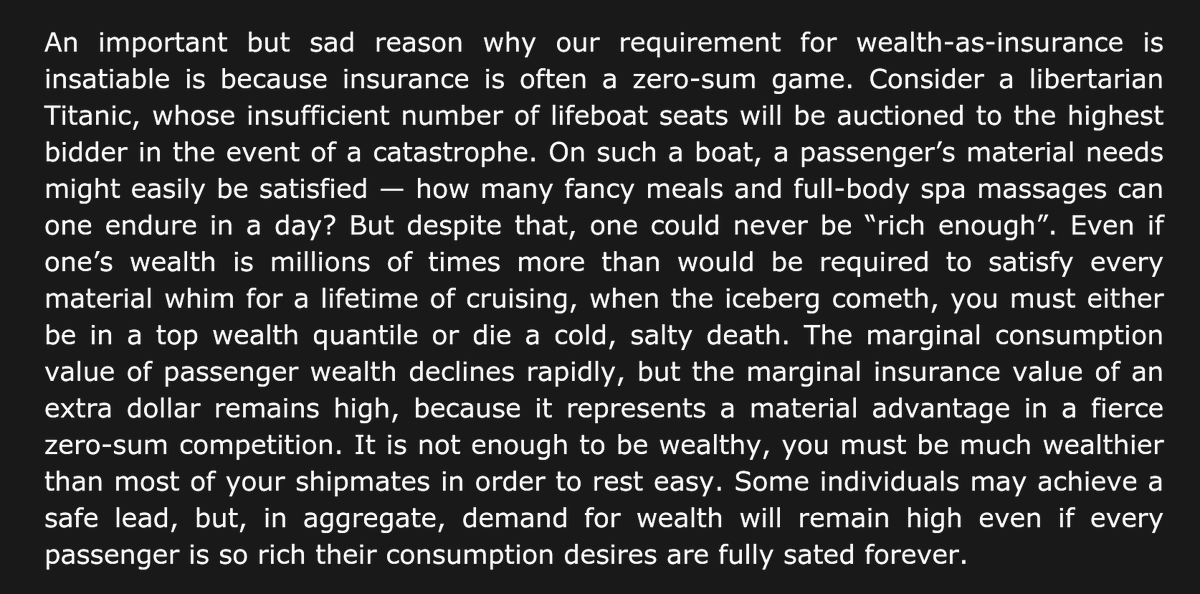 An important but sad reason why our requirement for wealth-as-insurance is insatiable is because insurance is often a zero-sum game. Consider a libertarian Titanic, whose insufficient number of lifeboat seats will be auctioned to the highest bidder in the event of a catastrophe. On such a boat, a passenger’s material needs might easily be satisfied — how many fancy meals and full-body spa massages can one endure in a day? But despite that, one could never be “rich enough”. Even if one’s wealth is millions of times more than would be required to satisfy every material whim for a lifetime of cruising, when the iceberg cometh, you must either be in a top wealth quantile or die a cold, salty death. The marginal consumption value of passenger wealth declines rapidly, but the marginal insurance value of an extra dollar remains high, because it represents a material advantage in a fierce zero-sum competition. It is not enough to be wealthy, you must be much wealthier than most of your shipmates in order to rest easy. Some individuals may achieve a safe lead, but, in aggregate, demand for wealth will remain high even if every passenger is so rich their consumption desires are fully sated forever.